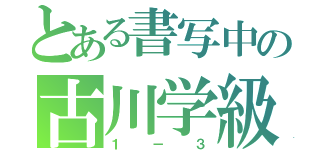 とある書写中の
古川学級
1－3